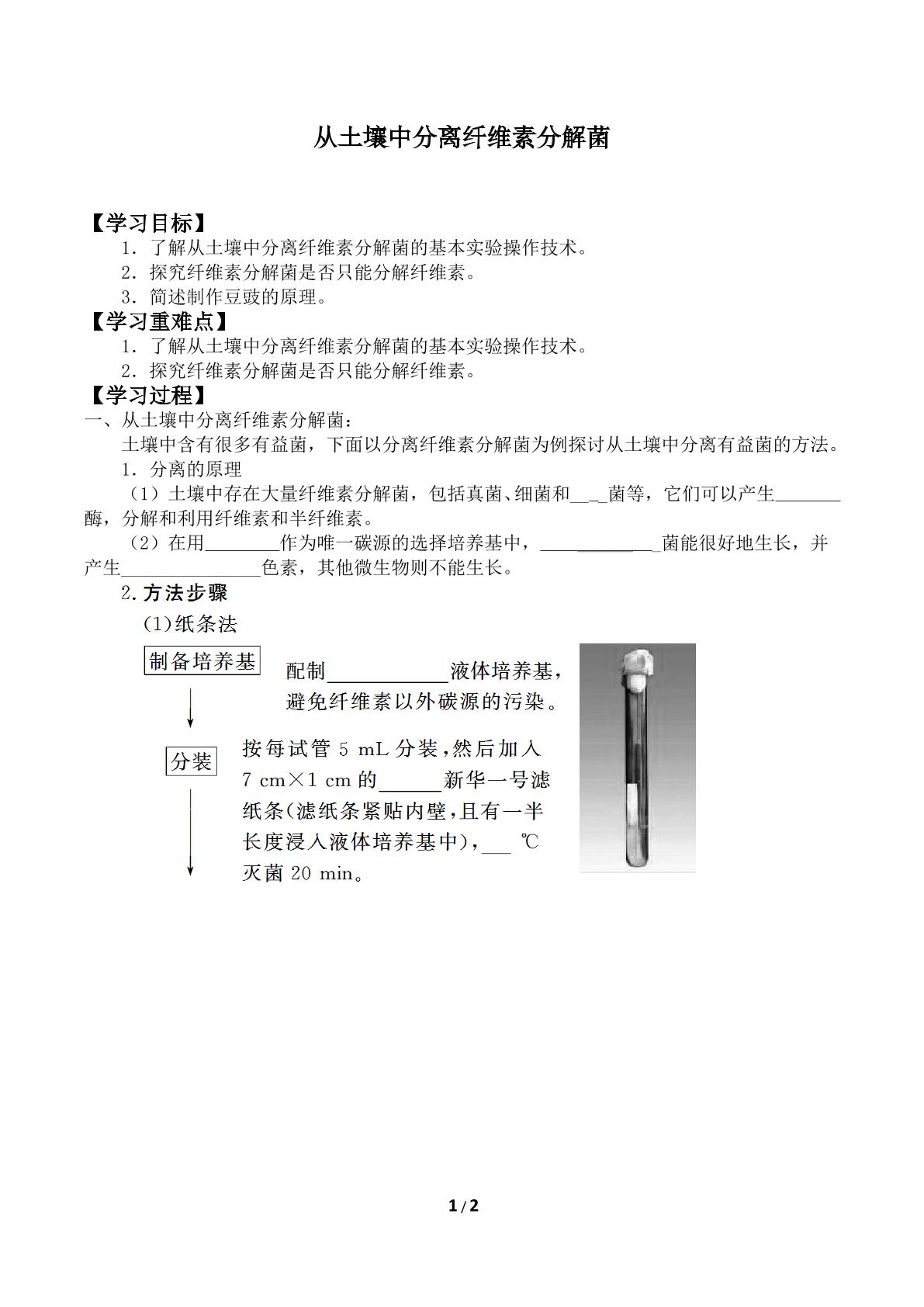 从土壤中分离纤维素分解菌

【学习目标】

1．了解从土壤中分离纤维素分解菌的基本实验操作技术。

2．探究纤维素分解菌是否只能分解纤维素。

3．简述制作豆豉的原理。

【学习重难点】

1．了解从土壤中分离纤维素分解菌的基本实验操作技术。

2．探究纤维素分解菌是否只能分解纤维素。

【学习过程】

一、从土壤中分离纤维素分解菌：

土壤中含有很多有益菌，下面以分离纤维素分解菌为例探讨从土壤中分离有益菌的方法。

1．分离的原理

（1）土壤中存在大量纤维素分解菌，包括真菌、细菌和____菌等，它们可以产生____酶，分解和利用纤维素和半纤维素。

（2）在用____作为唯一碳源的选择培养基中，____菌能很好地生长，并产生____色素，其他微生物则不能生长。

2.方法步骤

(1)纸条法

制备培养基

配制____液体培养基，避免纤维素以外碳源的污染。

分装

按每试管5 mL分装，然后加入7 cm×1 cm的____新华一号滤纸条(滤纸条紧贴内壁，且有一半长度浸入液体培养基中)，____℃灭菌20 min。

1/2